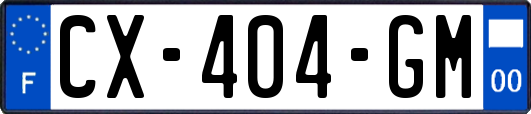 F
CX-404-GM
00